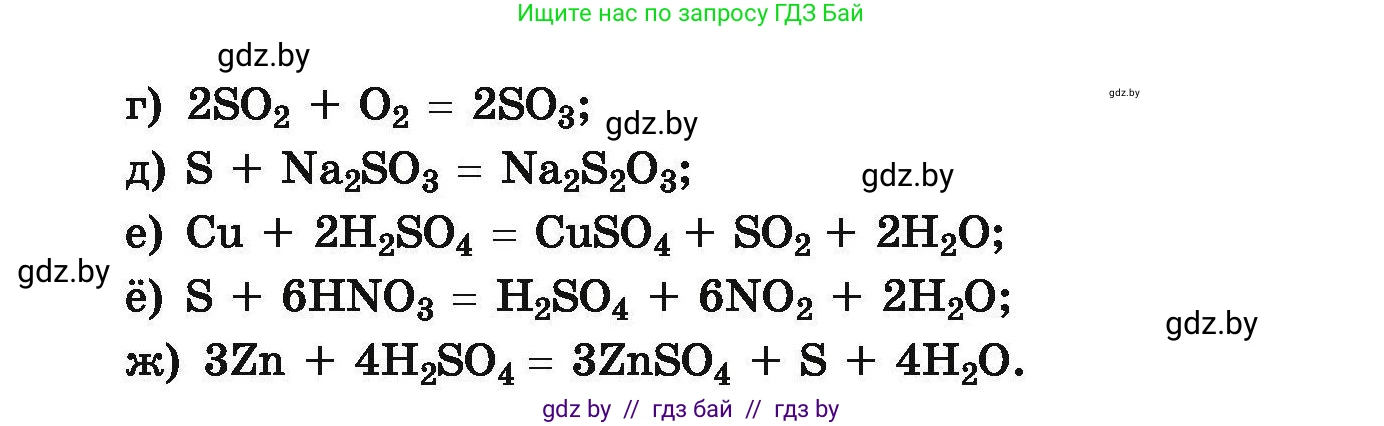 Ищите нас по запросу ГДЗ Бай

gdz.by

gdz.by

г) $2SO_2 + O_2 = 2SO_3$;

gdz.by

д) $S + Na_2SO_3 = Na_2S_2O_3$;

gdz.by

е) $Cu + 2H_2SO_4 = CuSO_4 + SO_2 + 2H_2O$;

gdz.by

ё) $S + 6HNO_3 = H_2SO_4 + 6NO_2 + 2H_2O$;

gdz.by

ж) $3Zn + 4H_2SO_4 = 3ZnSO_4 + S + 4H_2O$.

gdz by // гдз бай // гдз by